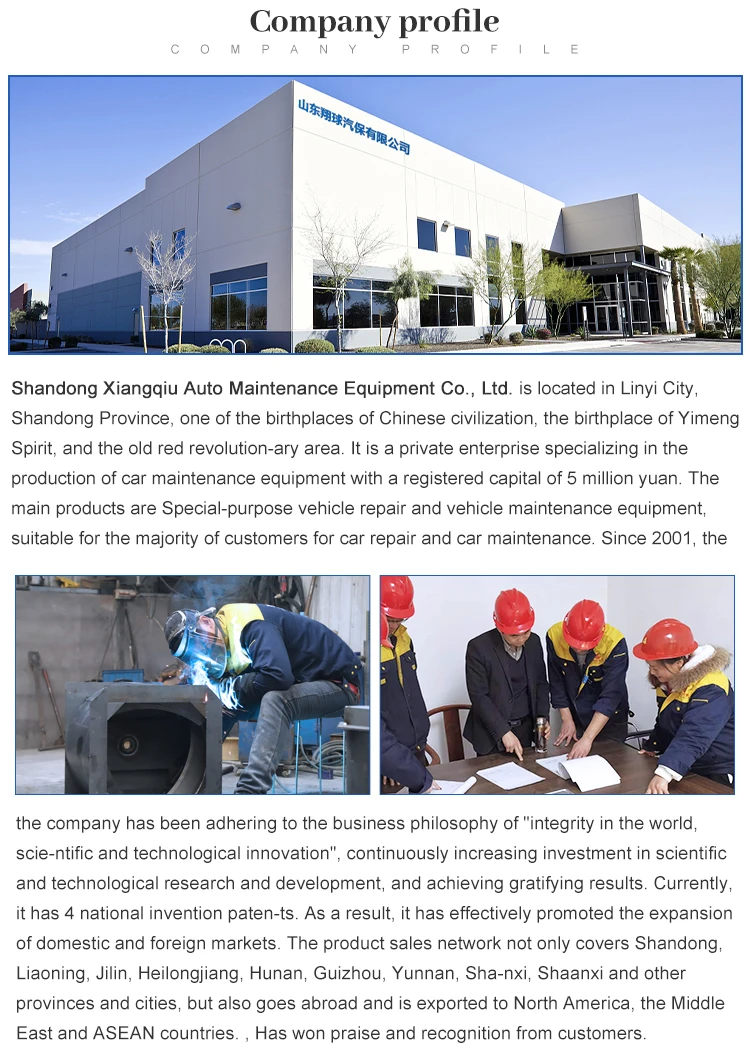 Company profile
COMPANY PROFILE

山东翔球汽保有限公司

Shandong Xiangqiu Auto Maintenance Equipment Co., Ltd. is located in Linyi City, Shandong Province, one of the birthplaces of Chinese civilization, the birthplace of Yimeng Spirit, and the old red revolution-ary area. It is a private enterprise specializing in the production of car maintenance equipment with a registered capital of 5 million yuan. The main products are Special-purpose vehicle repair and vehicle maintenance equipment, suitable for the majority of customers for car repair and car maintenance. Since 2001, the

the company has been adhering to the business philosophy of "integrity in the world, scie-ntific and technological innovation", continuously increasing investment in scientific and technological research and development, and achieving gratifying results. Currently, it has 4 national invention paten-ts. As a result, it has effectively promoted the expansion of domestic and foreign markets. The product sales network not only covers Shandong, Liaoning, Jilin, Heilongjiang, Hunan, Guizhou, Yunnan, Sha-nxi, Shaanxi and other provinces and cities, but also goes abroad and is exported to North America, the Middle East and ASEAN countries. , Has won praise and recognition from customers.